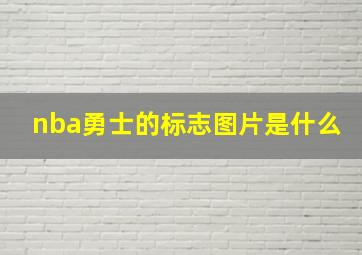 nba勇士的标志图片是什么